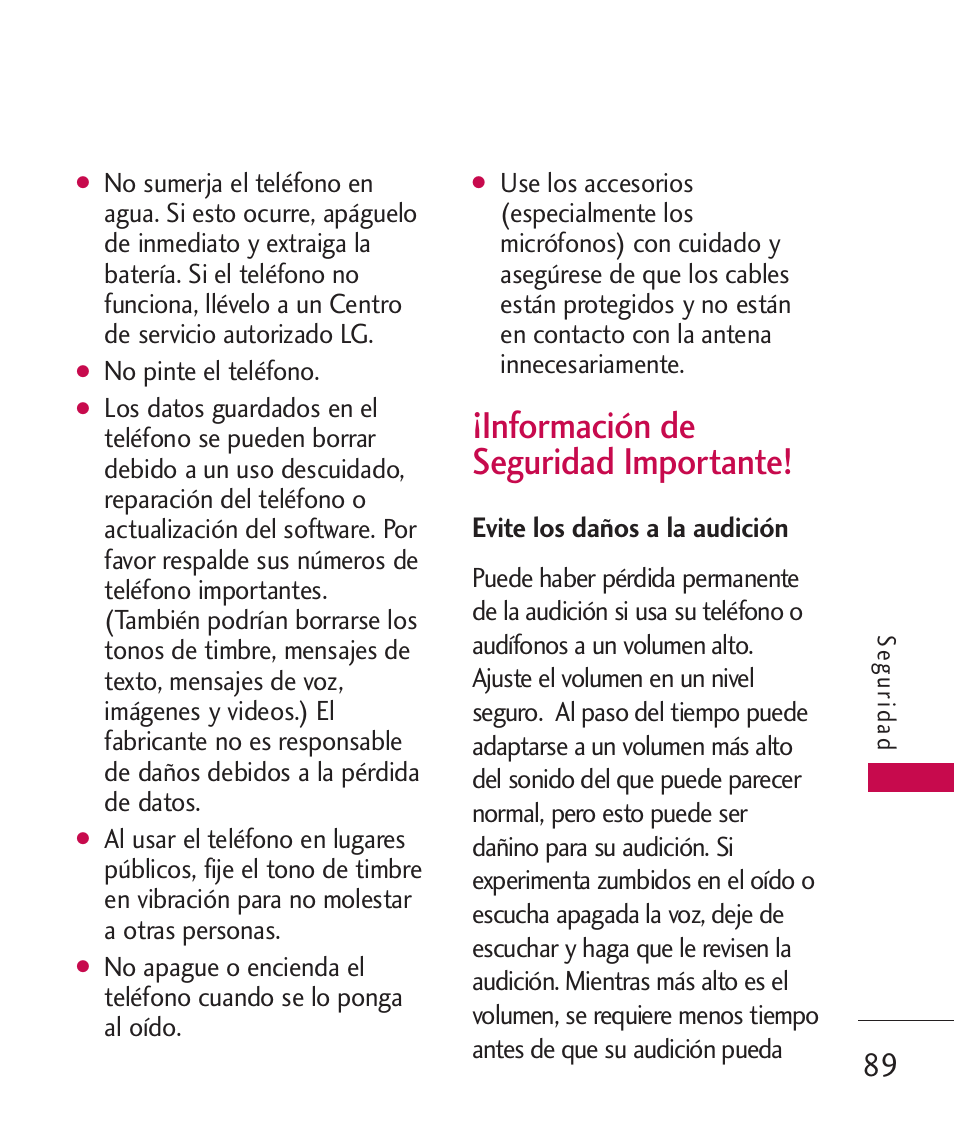 ● No sumerja el teléfono en agua. Si esto ocurre, apáguelo de inmediato y extraiga la batería. Si el teléfono no funciona, llévelo a un Centro de servicio autorizado LG.

● No pinte el teléfono.

● Los datos guardados en el teléfono se pueden borrar debido a un uso descuidado, reparación del teléfono o actualización del software. Por favor respalde sus números de teléfono importantes. (También podrían borrarse los tonos de timbre, mensajes de texto, mensajes de voz, imágenes y videos.) El fabricante no es responsable de daños debidos a la pérdida de datos.

● Al usar el teléfono en lugares públicos, fije el tono de timbre en vibración para no molestar a otras personas.

● No apague o encienda el teléfono cuando se lo ponga al oído.

● Use los accesorios (especialmente los micrófonos) con cuidado y asegúrese de que los cables están protegidos y no están en contacto con la antena innecesariamente.

¡Información de Seguridad Importante!

Evite los daños a la audición

Puede haber pérdida permanente de la audición si usa su teléfono o audífonos a un volumen alto. Ajuste el volumen en un nivel seguro. Al paso del tiempo puede adaptarse a un volumen más alto del sonido del que puede parecer normal, pero esto puede ser dañino para su audición. Si experimenta zumbidos en el oído o escucha apagada la voz, deje de escuchar y haga que le revisen la audición. Mientras más alto es el volumen, se requiere menos tiempo antes de que su audición pueda

Seguridad

89